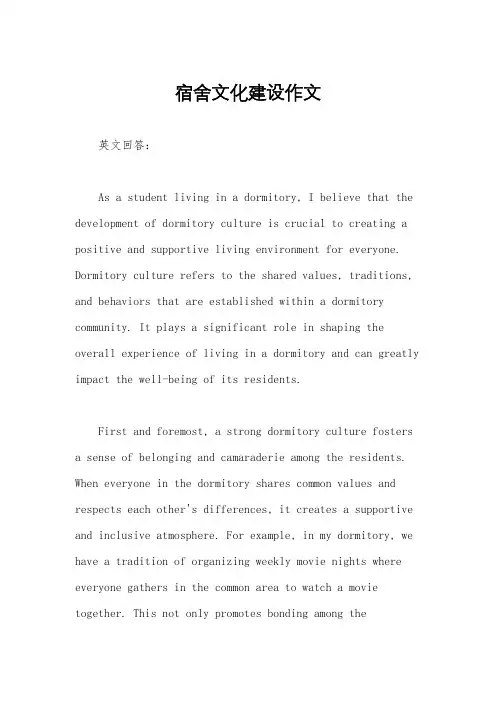 宿舍文化建设作文

英文回答：

As a student living in a dormitory, I believe that the development of dormitory culture is crucial to creating a positive and supportive living environment for everyone. Dormitory culture refers to the shared values, traditions, and behaviors that are established within a dormitory community. It plays a significant role in shaping the overall experience of living in a dormitory and can greatly impact the well-being of its residents.

First and foremost, a strong dormitory culture fosters a sense of belonging and camaraderie among the residents. When everyone in the dormitory shares common values and respects each other's differences, it creates a supportive and inclusive atmosphere. For example, in my dormitory, we have a tradition of organizing weekly movie nights where everyone gathers in the common area to watch a movie together. This not only promotes bonding among the